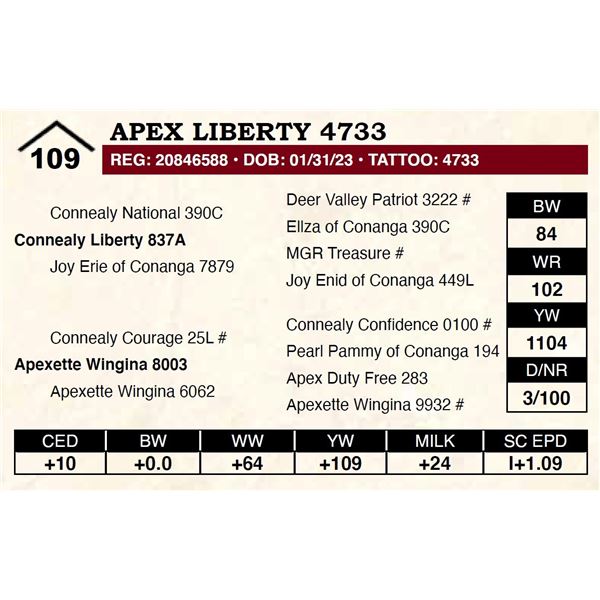 109

APEX LIBERTY 4733

REG: 20846588 • DOB: 01/31/23 • TATTOO: 4733

Connealy National 390C

Connealy Liberty 837A

Joy Erie of Conanga 7879

Connealy Courage 25L #

Apexette Wingina 8003

Apexette Wingina 6062

Deer Valley Patriot 3222 #

Ellza of Conanga 390C

MGR Treasure #

Joy Enid of Conanga 449L

Connealy Confidence 0100 #

Pearl Pammy of Conanga 194

Apex Duty Free 283

Apexette Wingina 9932 #

BW
84
WR
102
YW
1104
D/NR
3/100

| CED | BW | WW | YW | MILK | SC EPD |
|---|---|---|---|---|---|
| +10 | +0.0 | +64 | +109 | +24 | I+1.09 |